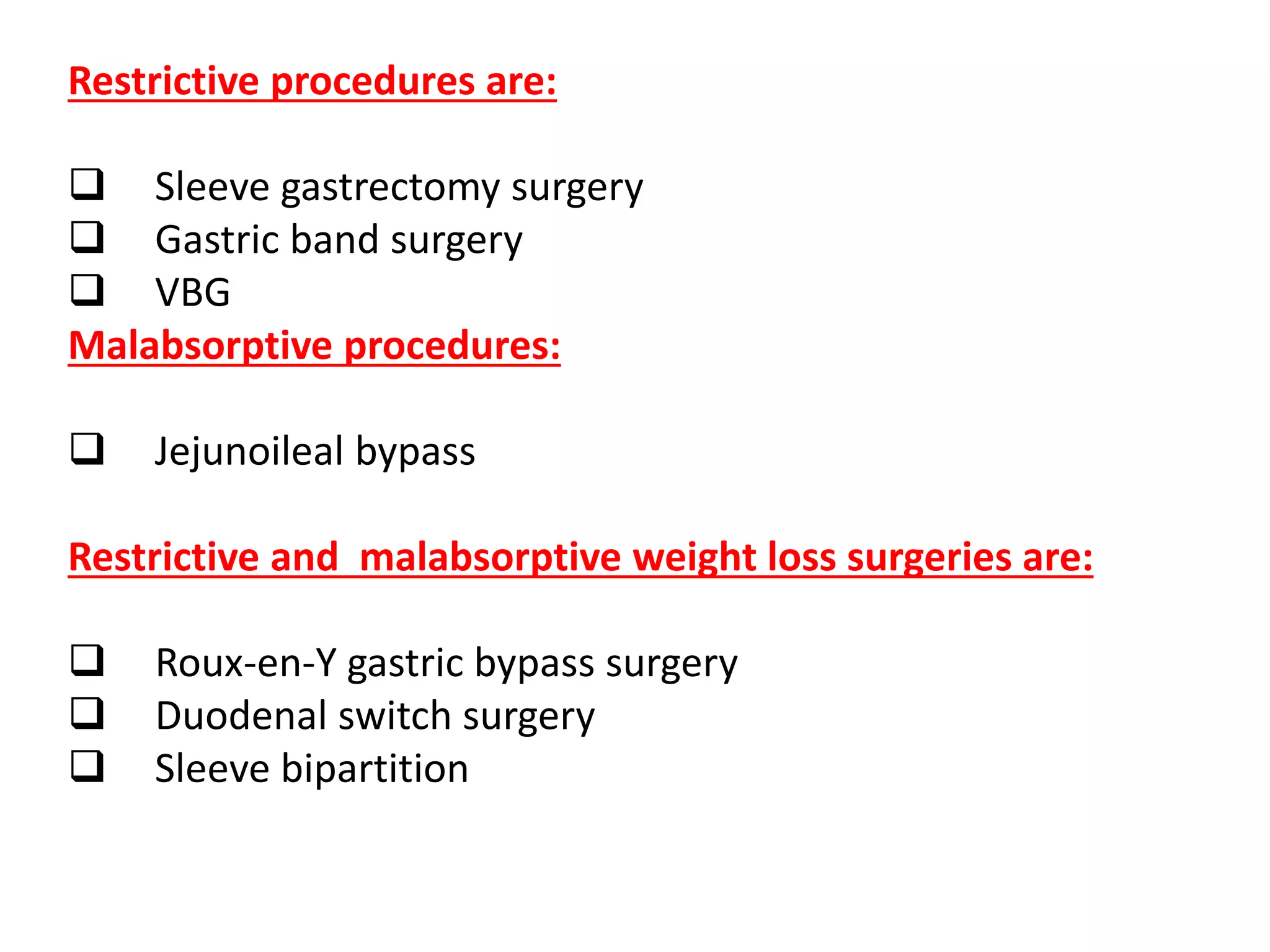 Restrictive procedures are:

❑ Sleeve gastrectomy surgery
❑ Gastric band surgery
❑ VBG

Malabsorptive procedures:

❑ Jejunoileal bypass

Restrictive and malabsorptive weight loss surgeries are:

❑ Roux-en-Y gastric bypass surgery
❑ Duodenal switch surgery
❑ Sleeve bipartition